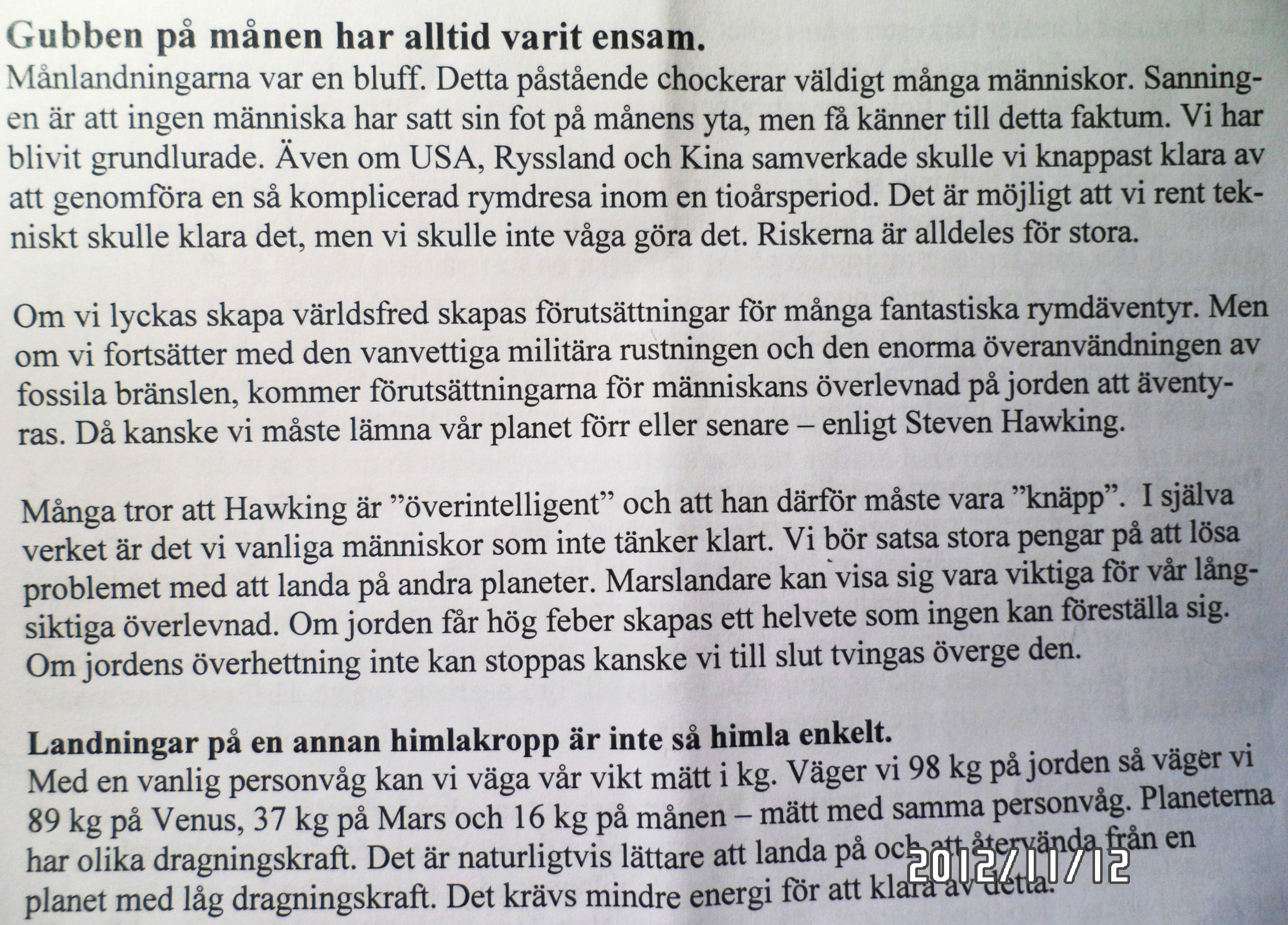 **Gubben på månen har alltid varit ensam.**
Månlandningarna var en bluff. Detta påstående chockerar väldigt många människor. Sanningen är att ingen människa har satt sin fot på månens yta, men få känner till detta faktum. Vi har blivit grundlurade. Även om USA, Ryssland och Kina samverkade skulle vi knappast klara av att genomföra en så komplicerad rymdresa inom en tioårsperiod. Det är möjligt att vi rent tekniskt skulle klara det, men vi skulle inte våga göra det. Riskerna är alldeles för stora.

Om vi lyckas skapa världsfred skapas förutsättningar för många fantastiska rymdäventyr. Men om vi fortsätter med den vanvettiga militära rustningen och den enorma överanvändningen av fossila bränslen, kommer förutsättningarna för människans överlevnad på jorden att äventyras. Då kanske vi måste lämna vår planet förr eller senare – enligt Steven Hawking.

Många tror att Hawking är ”överintelligent” och att han därför måste vara ”knäpp”. I själva verket är det vi vanliga människor som inte tänker klart. Vi bör satsa stora pengar på att lösa problemet med att landa på andra planeter. Marslandare kan visa sig vara viktiga för vår långsiktiga överlevnad. Om jorden får hög feber skapas ett helvete som ingen kan föreställa sig. Om jordens överhettning inte kan stoppas kanske vi till slut tvingas överge den.

**Landningar på en annan himlakropp är inte så himla enkelt.**
Med en vanlig personvåg kan vi väga vår vikt mätt i kg. Väger vi 98 kg på jorden så väger vi 89 kg på Venus, 37 kg på Mars och 16 kg på månen – mätt med samma personvåg. Planeterna har olika dragningskraft. Det är naturligtvis lättare att landa på och att återvända från en planet med låg dragningskraft. Det krävs mindre energi för att klara av detta.

2012/11/12